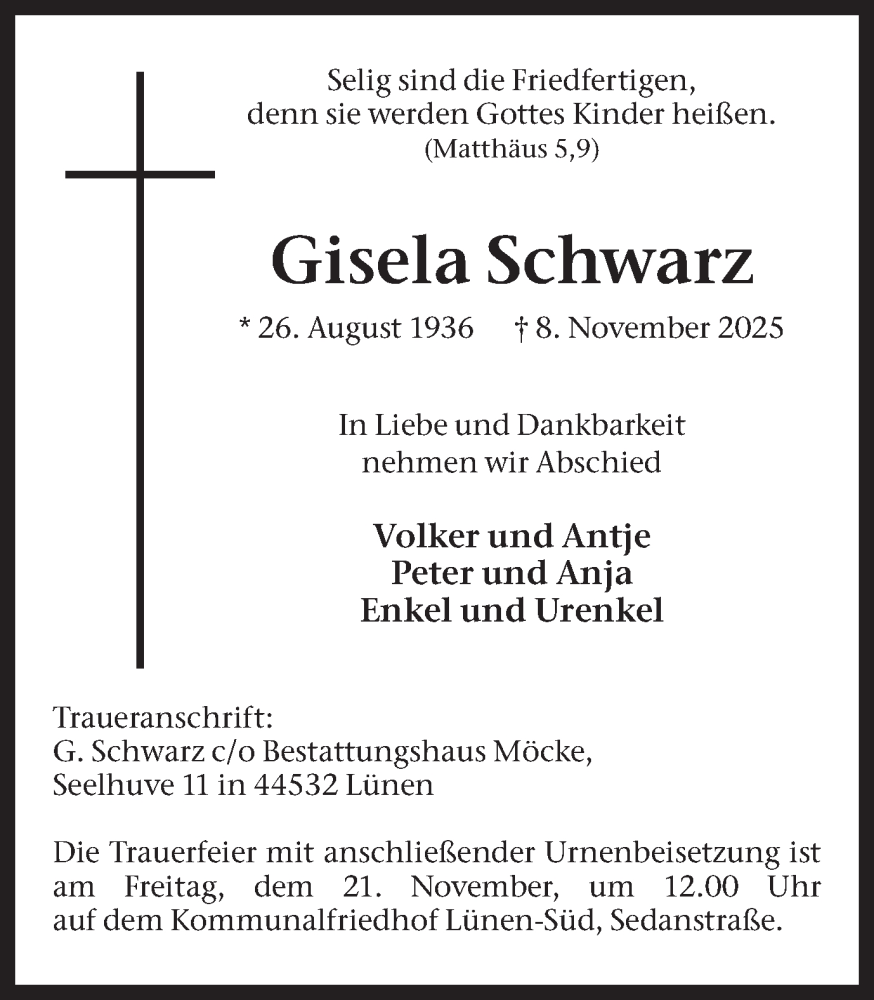 Selig sind die Friedfertigen,
denn sie werden Gottes Kinder heißen.
(Matthäus 5,9)

Gisela Schwarz

* 26. August 1936 † 8. November 2025

In Liebe und Dankbarkeit
nehmen wir Abschied

Volker und Antje
Peter und Anja
Enkel und Urenkel

Traueranschrift:
G. Schwarz c/o Bestattungshaus Möcke,
Seelhuve 11 in 44532 Lünen

Die Trauerfeier mit anschließender Urnenbeisetzung ist am Freitag, dem 21. November, um 12.00 Uhr auf dem Kommunalfriedhof Lünen-Süd, Sedanstraße.